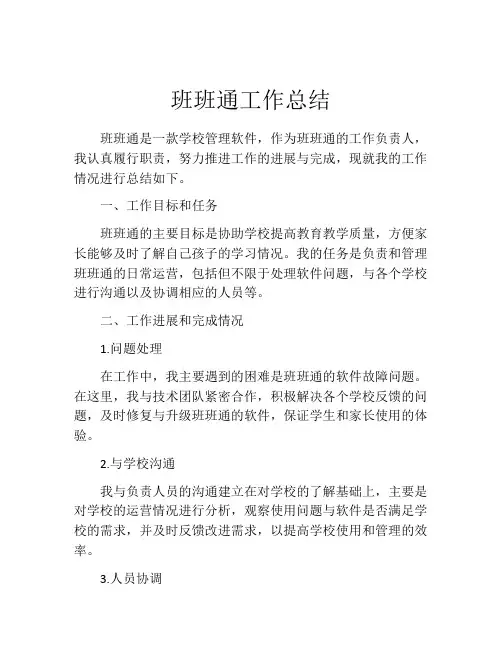 班班通工作总结

班班通是一款学校管理软件，作为班班通的工作负责人，我认真履行职责，努力推进工作的进展与完成，现就我的工作情况进行总结如下。

一、工作目标和任务

班班通的主要目标是协助学校提高教育教学质量，方便家长能够及时了解自己孩子的学习情况。我的任务是负责和管理班班通的日常运营，包括但不限于处理软件问题，与各个学校进行沟通以及协调相应的人员等。

二、工作进展和完成情况

1.问题处理

在工作中，我主要遇到的困难是班班通的软件故障问题。在这里，我与技术团队紧密合作，积极解决各个学校反馈的问题，及时修复与升级班班通的软件，保证学生和家长使用的体验。

2.与学校沟通

我与负责人员的沟通建立在对学校的了解基础上，主要是对学校的运营情况进行分析，观察使用问题与软件是否满足学校的需求，并及时反馈改进需求，以提高学校使用和管理的效率。

3.人员协调